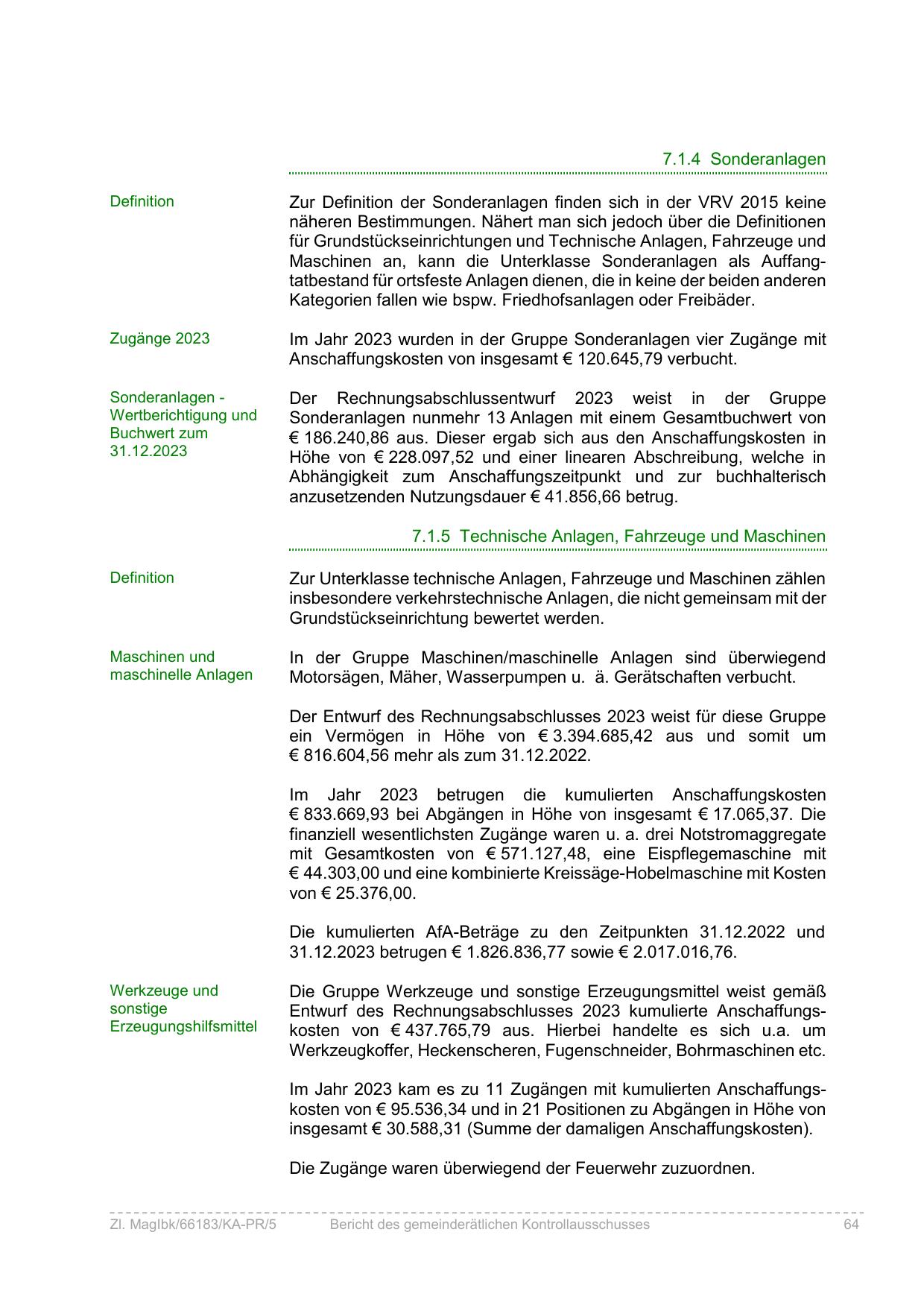 7.1.4 Sonderanlagen

Definition

Zur Definition der Sonderanlagen finden sich in der VRV 2015 keine näheren Bestimmungen. Nähert man sich jedoch über die Definitionen für Grundstückseinrichtungen und Technische Anlagen, Fahrzeuge und Maschinen an, kann die Unterklasse Sonderanlagen als Auffangtatbestand für ortsfeste Anlagen dienen, die in keine der beiden anderen Kategorien fallen wie bspw. Friedhofsanlagen oder Freibäder.

Zugänge 2023

Im Jahr 2023 wurden in der Gruppe Sonderanlagen vier Zugänge mit Anschaffungskosten von insgesamt € 120.645,79 verbucht.

Sonderanlagen - Wertberichtigung und Buchwert zum 31.12.2023

Der Rechnungsabschlussentwurf 2023 weist in der Gruppe Sonderanlagen nunmehr 13 Anlagen mit einem Gesamtbuchwert von € 186.240,86 aus. Dieser ergab sich aus den Anschaffungskosten in Höhe von € 228.097,52 und einer linearen Abschreibung, welche in Abhängigkeit zum Anschaffungszeitpunkt und zur buchhalterisch anzusetzenden Nutzungsdauer € 41.856,66 betrug.

7.1.5 Technische Anlagen, Fahrzeuge und Maschinen

Definition

Zur Unterklasse technische Anlagen, Fahrzeuge und Maschinen zählen insbesondere verkehrstechnische Anlagen, die nicht gemeinsam mit der Grundstückseinrichtung bewertet werden.

Maschinen und maschinelle Anlagen

In der Gruppe Maschinen/maschinelle Anlagen sind überwiegend Motorsägen, Mäher, Wasserpumpen u. ä. Gerätschaften verbucht.

Der Entwurf des Rechnungsabschlusses 2023 weist für diese Gruppe ein Vermögen in Höhe von € 3.394.685,42 aus und somit um € 816.604,56 mehr als zum 31.12.2022.

Im Jahr 2023 betrugen die kumulierten Anschaffungskosten € 833.669,93 bei Abgängen in Höhe von insgesamt € 17.065,37. Die finanziell wesentlichsten Zugänge waren u. a. drei Notstromaggregate mit Gesamtkosten von € 571.127,48, eine Eispflegemaschine mit € 44.303,00 und eine kombinierte Kreissäge-Hobelmaschine mit Kosten von € 25.376,00.

Die kumulierten AfA-Beträge zu den Zeitpunkten 31.12.2022 und 31.12.2023 betrugen € 1.826.836,77 sowie € 2.017.016,76.

Werkzeuge und sonstige Erzeugungshilfsmittel

Die Gruppe Werkzeuge und sonstige Erzeugungsmittel weist gemäß Entwurf des Rechnungsabschlusses 2023 kumulierte Anschaffungskosten von € 437.765,79 aus. Hierbei handelte es sich u.a. um Werkzeugkoffer, Heckenscheren, Fugenschneider, Bohrmaschinen etc.

Im Jahr 2023 kam es zu 11 Zugängen mit kumulierten Anschaffungskosten von € 95.536,34 und in 21 Positionen zu Abgängen in Höhe von insgesamt € 30.588,31 (Summe der damaligen Anschaffungskosten).

Die Zugänge waren überwiegend der Feuerwehr zuzuordnen.

Zl. MagIbk/66183/KA-PR/5 Bericht des gemeinderätlichen Kontrollausschusses 64